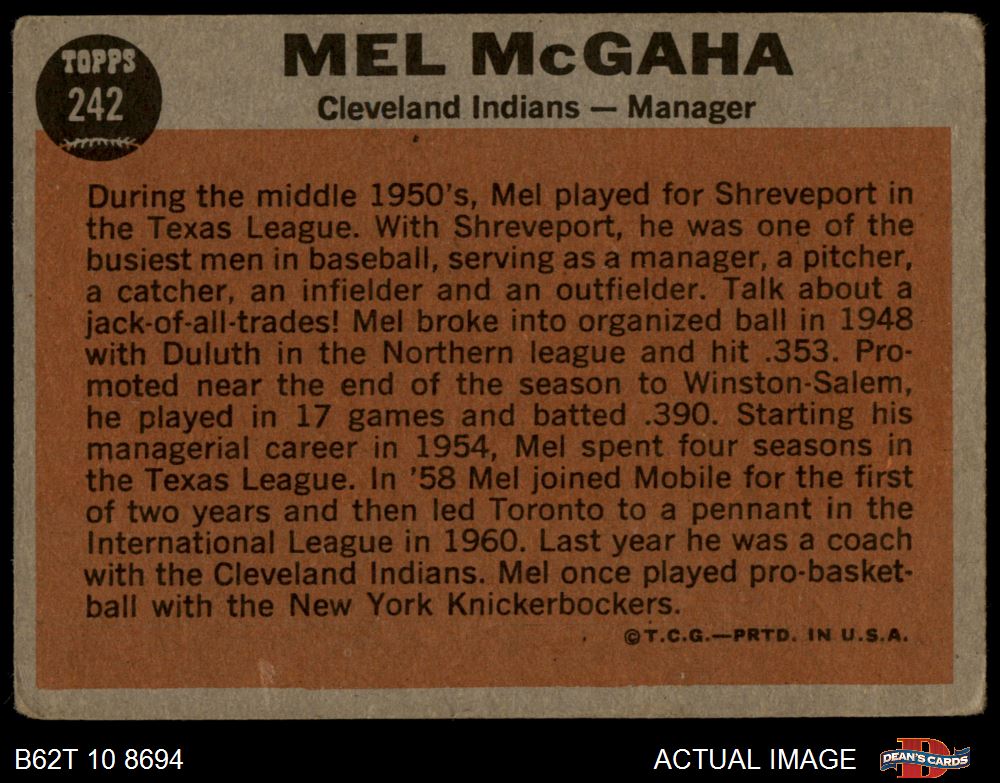 TOPPS
242

MEL McGAHA

Cleveland Indians — Manager

During the middle 1950's, Mel played for Shreveport in the Texas League. With Shreveport, he was one of the busiest men in baseball, serving as a manager, a pitcher, a catcher, an infielder and an outfielder. Talk about a jack-of-all-trades! Mel broke into organized ball in 1948 with Duluth in the Northern league and hit .353. Promoted near the end of the season to Winston-Salem, he played in 17 games and batted .390. Starting his managerial career in 1954, Mel spent four seasons in the Texas League. In '58 Mel joined Mobile for the first of two years and then led Toronto to a pennant in the International League in 1960. Last year he was a coach with the Cleveland Indians. Mel once played pro-basketball with the New York Knickerbockers.

©T.C.G.—PRTD. IN U.S.A.

B62T 10 8694

ACTUAL IMAGE

DEAN'S CARDS